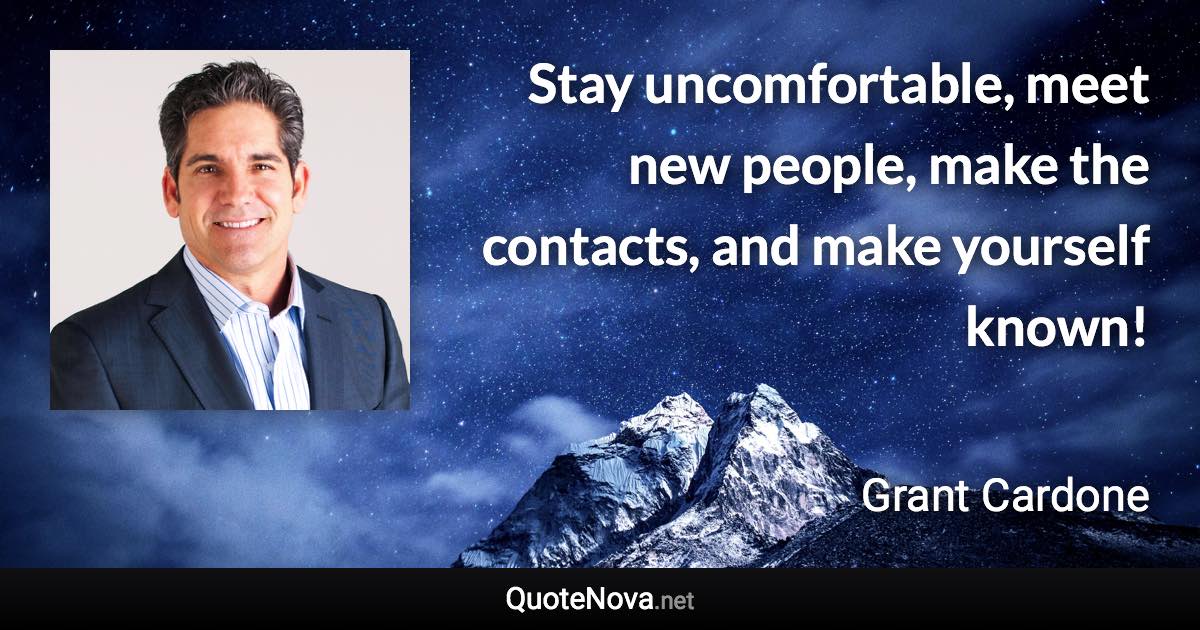 Stay uncomfortable, meet new people, make the contacts, and make yourself known!

Grant Cardone

QuoteNova.net